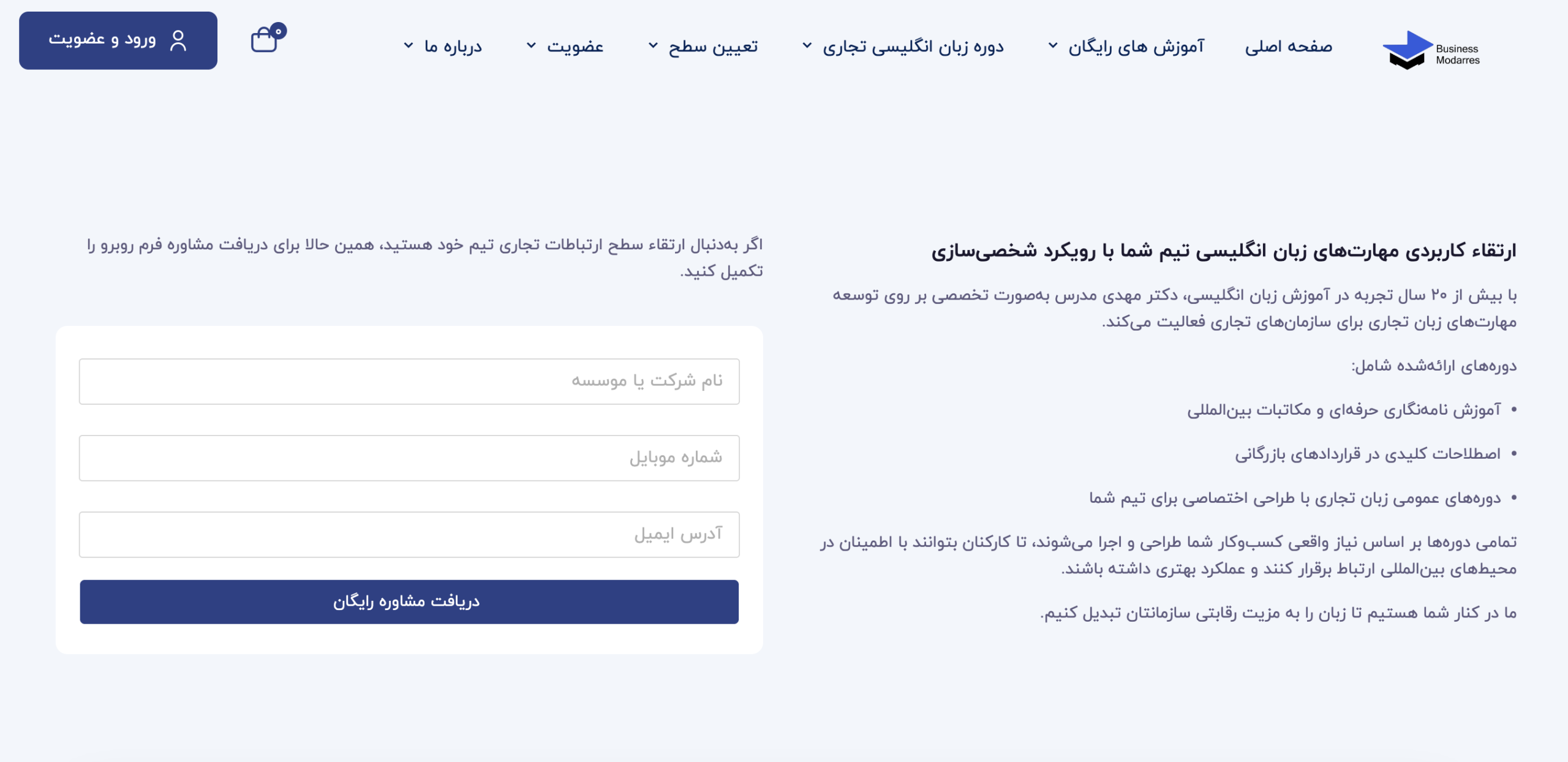 Business Modarres

صفحه اصلی

آموزش های رایگان

دوره زبان انگلیسی تجاری

تعیین سطح

عضویت

درباره ما

۰

ورود و عضویت

ارتقاء کاربردی مهارت‌های زبان انگلیسی تیم شما با رویکرد شخصی‌سازی

با بیش از ۲۰ سال تجربه در آموزش زبان انگلیسی، دکتر مهدی مدرس به‌صورت تخصصی بر روی توسعه مهارت‌های زبان تجاری برای سازمان‌های تجاری فعالیت می‌کند.

دوره‌های ارائه‌شده شامل:

• آموزش نامه‌نگاری حرفه‌ای و مکاتبات بین‌المللی

• اصطلاحات کلیدی در قراردادهای بازرگانی

• دوره‌های عمومی زبان تجاری با طراحی اختصاصی برای تیم شما

تمامی دوره‌ها بر اساس نیاز واقعی کسب‌وکار شما طراحی و اجرا می‌شوند، تا کارکنان بتوانند با اطمینان در محیط‌های بین‌المللی ارتباط برقرار کنند و عملکرد بهتری داشته باشند.

ما در کنار شما هستیم تا زبان را به مزیت رقابتی سازمانتان تبدیل کنیم.

اگر به‌دنبال ارتقاء سطح ارتباطات تجاری تیم خود هستید، همین حالا برای دریافت مشاوره فرم روبرو را تکمیل کنید.

نام شرکت یا موسسه

شماره موبایل

آدرس ایمیل

دریافت مشاوره رایگان